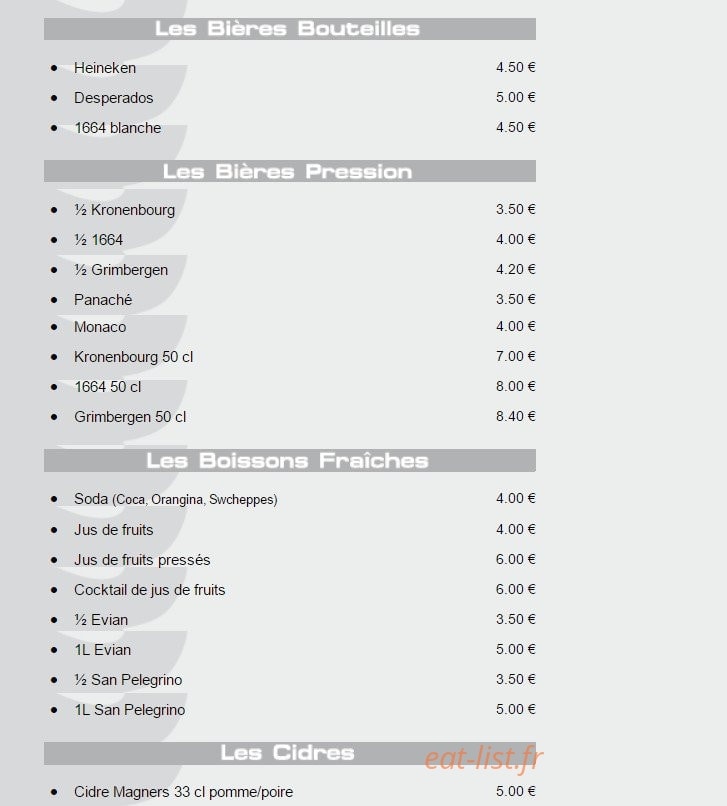 Les Bières Bouteilles

- Heineken 4.50 €
- Desperados 5.00 €
- 1664 blanche 4.50 €

Les Bières Pression

- ½ Kronenbourg 3.50 €
- ½ 1664 4.00 €
- ½ Grimbergen 4.20 €
- Panaché 3.50 €
- Monaco 4.00 €
- Kronenbourg 50 cl 7.00 €
- 1664 50 cl 8.00 €
- Grimbergen 50 cl 8.40 €

Les Boissons Fraîches

- Soda (Coca, Orangina, Swcheppes) 4.00 €
- Jus de fruits 4.00 €
- Jus de fruits pressés 6.00 €
- Cocktail de jus de fruits 6.00 €
- ½ Evian 3.50 €
- 1L Evian 5.00 €
- ½ San Pelegrino 3.50 €
- 1L San Pelegrino 5.00 €

Les Cidres

eat-list.fr

- Cidre Magners 33 cl pomme/poire 5.00 €